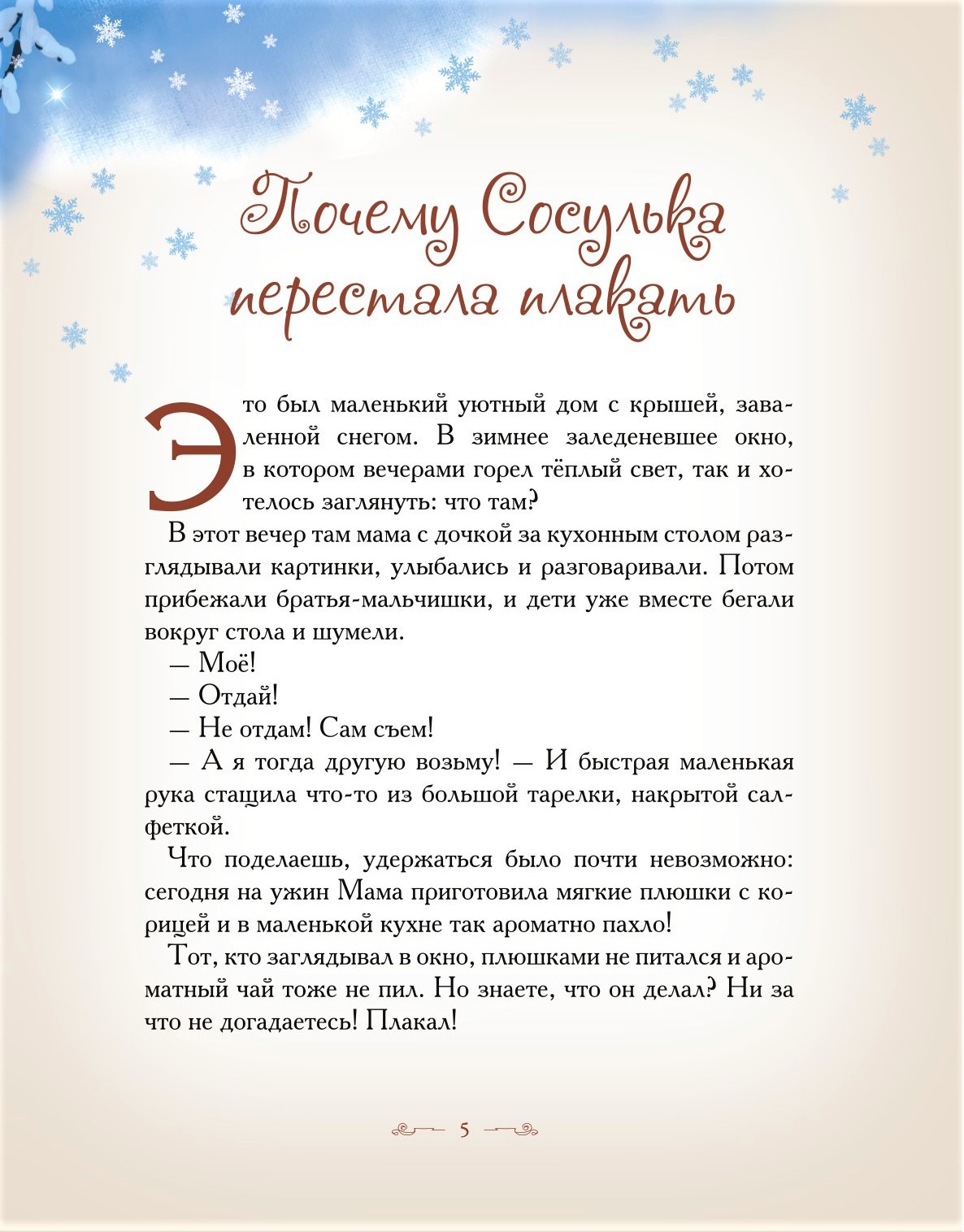 Почему Сосулька перестала плакать

Это был маленький уютный дом с крышей, заваленной снегом. В зимнее заледеневшее окно, в котором вечерами горел тёплый свет, так и хотелось заглянуть: что там?

В этот вечер там мама с дочкой за кухонным столом разглядывали картинки, улыбались и разговаривали. Потом прибежали братья-мальчишки, и дети уже вместе бегали вокруг стола и шумели.

— Моё!

— Отдай!

— Не отдам! Сам съем!

— А я тогда другую возьму! — И быстрая маленькая рука стащила что-то из большой тарелки, накрытой салфеткой.

Что поделаешь, удержаться было почти невозможно: сегодня на ужин Мама приготовила мягкие плюшки с корицей и в маленькой кухне так ароматно пахло!

Тот, кто заглядывал в окно, плюшками не питался и ароматный чай тоже не пил. Но знаете, что он делал? Ни за что не догадаетесь! Плакал!

5